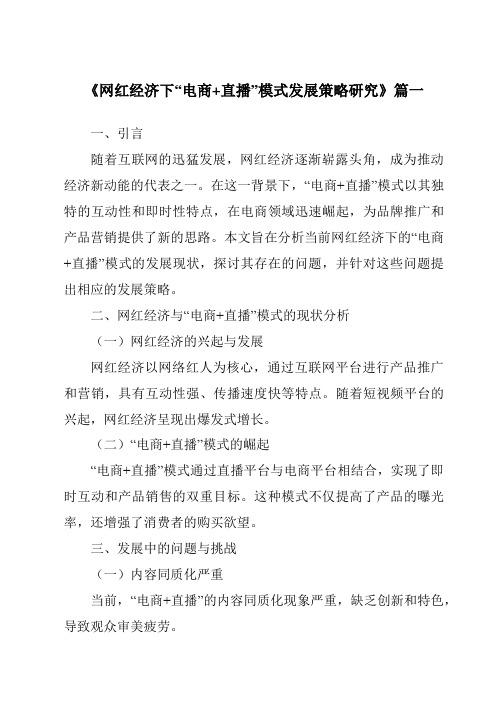 《网红经济下“电商+直播”模式发展策略研究》篇一

一、引言

随着互联网的迅猛发展，网红经济逐渐崭露头角，成为推动经济新动能的代表之一。在这一背景下，“电商+直播”模式以其独特的互动性和即时性特点，在电商领域迅速崛起，为品牌推广和产品营销提供了新的思路。本文旨在分析当前网红经济下的“电商+直播”模式的发展现状，探讨其存在的问题，并针对这些问题提出相应的发展策略。

二、网红经济与“电商+直播”模式的现状分析

（一）网红经济的兴起与发展

网红经济以网络红人为核心，通过互联网平台进行产品推广和营销，具有互动性强、传播速度快等特点。随着短视频平台的兴起，网红经济呈现出爆发式增长。

（二）“电商+直播”模式的崛起

“电商+直播”模式通过直播平台与电商平台相结合，实现了即时互动和产品销售的双重目标。这种模式不仅提高了产品的曝光率，还增强了消费者的购买欲望。

三、发展中的问题与挑战

（一）内容同质化严重

当前，“电商+直播”的内容同质化现象严重，缺乏创新和特色，导致观众审美疲劳。